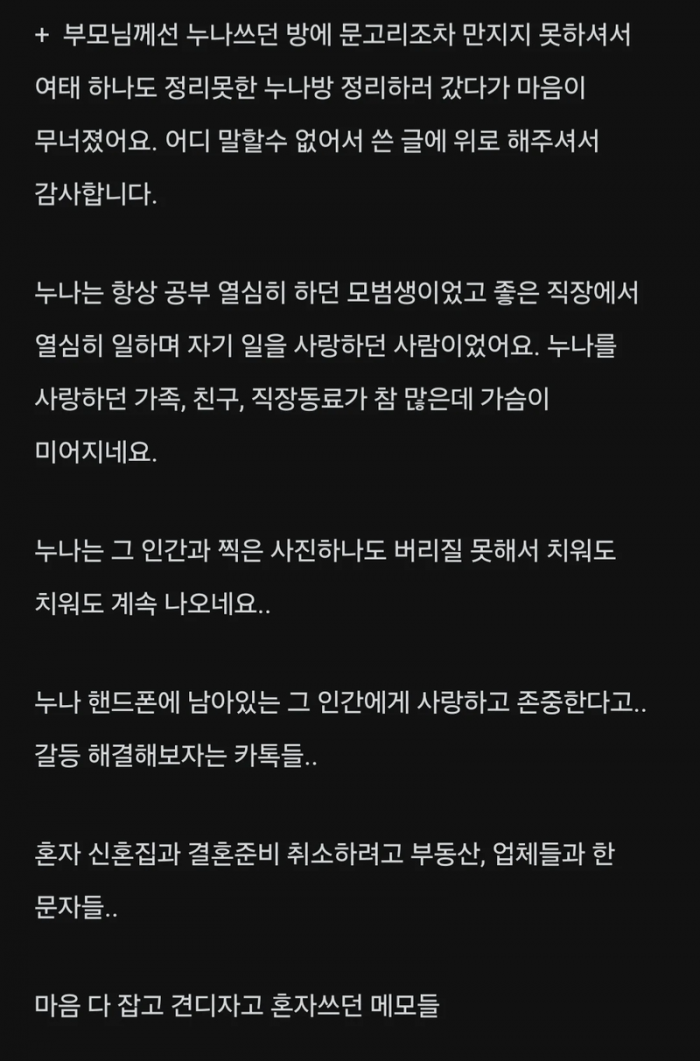 + 부모님께선 누나쓰던 방에 문고리조차 만지지 못하셔서 여태 하나도 정리못한 누나방 정리하러 갔다가 마음이 무너졌어요. 어디 말할수 없어서 쓴 글에 위로 해주셔서 감사합니다.

누나는 항상 공부 열심히 하던 모범생이었고 좋은 직장에서 열심히 일하며 자기 일을 사랑하던 사람이었어요. 누나를 사랑하던 가족, 친구, 직장동료가 참 많은데 가슴이 미어지네요.

누나는 그 인간과 찍은 사진하나도 버리질 못해서 치워도 치워도 계속 나오네요..

누나 핸드폰에 남아있는 그 인간에게 사랑하고 존중한다고.. 갈등 해결해보자는 카톡들..

혼자 신혼집과 결혼준비 취소하려고 부동산, 업체들과 한 문자들..

마음 다 잡고 견디자고 혼자쓰던 메모들